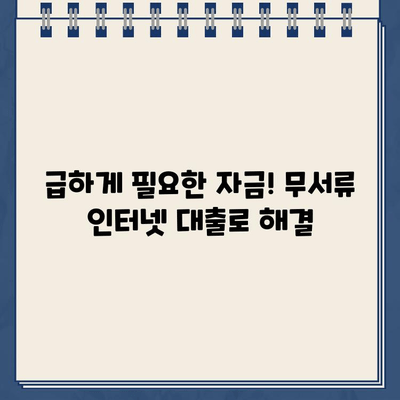 급하게 필요한 자금! 무서류 인터넷 대출로 해결